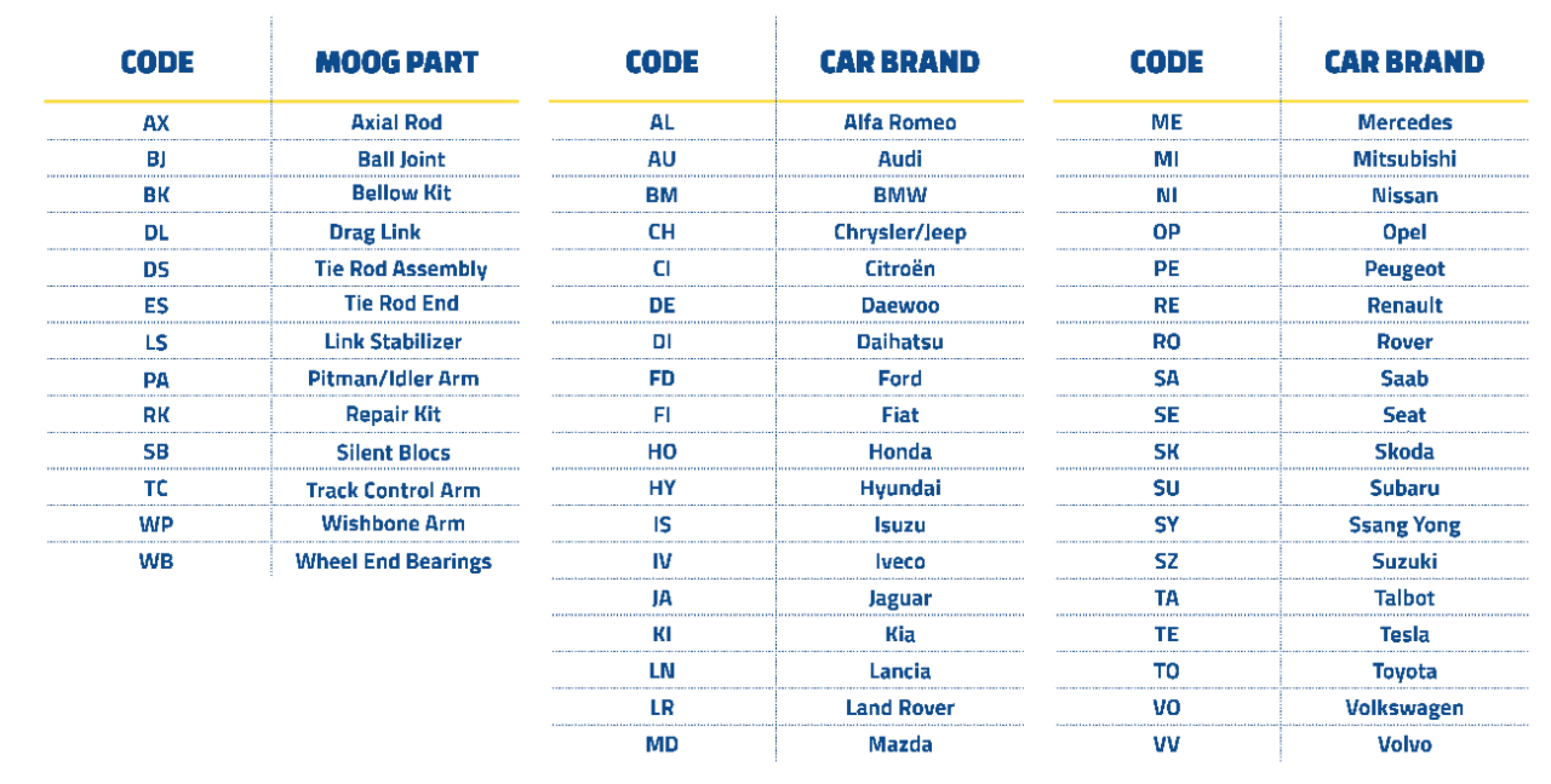 | CODE | MOOG PART |
|---|---|
| AX | Axial Rod |
| BJ | Ball Joint |
| BK | Bellow Kit |
| DL | Drag Link |
| DS | Tie Rod Assembly |
| ES | Tie Rod End |
| LS | Link Stabilizer |
| PA | Pitman/Idler Arm |
| RK | Repair Kit |
| SB | Silent Blocs |
| TC | Track Control Arm |
| WP | Wishbone Arm |
| WB | Wheel End Bearings |

| CODE | CAR BRAND |
|---|---|
| AL | Alfa Romeo |
| AU | Audi |
| BM | BMW |
| CH | Chrysler/Jeep |
| CI | Citroën |
| DE | Daewoo |
| DI | Daihatsu |
| FD | Ford |
| FI | Fiat |
| HO | Honda |
| HY | Hyundai |
| IS | Isuzu |
| IV | Iveco |
| JA | Jaguar |
| KI | Kia |
| LN | Lancia |
| LR | Land Rover |
| MD | Mazda |

| CODE | CAR BRAND |
|---|---|
| ME | Mercedes |
| MI | Mitsubishi |
| NI | Nissan |
| OP | Opel |
| PE | Peugeot |
| RE | Renault |
| RO | Rover |
| SA | Saab |
| SE | Seat |
| SK | Skoda |
| SU | Subaru |
| SY | Ssang Yong |
| SZ | Suzuki |
| TA | Talbot |
| TE | Tesla |
| TO | Toyota |
| VO | Volkswagen |
| VV | Volvo |